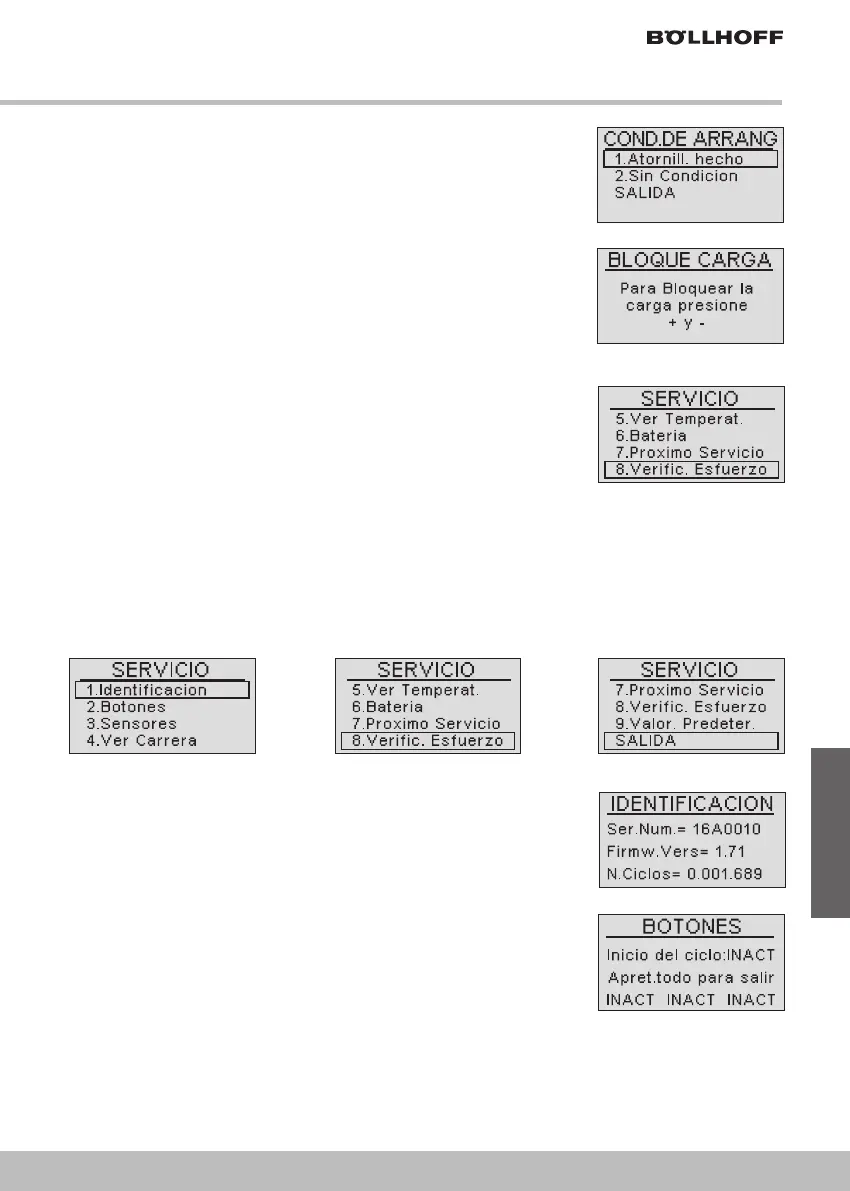 BÖLLHOFF

COND.DE ARRANG
1.Atornill. hecho
2.Sin Condicion
SALIDA

BLOQUE CARGA
Para Bloquear la carga presione + y -

SERVICIO
5.Ver Temperat.
6.Bateria
7.Proximo Servicio
8.Verific. Esfuerzo

SERVICIO
1.Identificacion
2.Botones
3.Sensores
4.Ver Carrera

SERVICIO
5.Ver Temperat.
6.Bateria
7.Proximo Servicio
8.Verific. Esfuerzo

SERVICIO
7.Proximo Servicio
8.Verific. Esfuerzo
9.Valor. Predeter.
SALIDA

IDENTIFICACION
Ser.Num.= 16A0010
Firmw.Vers= 1.71
N.Ciclos= 0.001.689

BOTONES
Inicio del ciclo:INACT
Apret.todo para salir
INACT INACT INACT